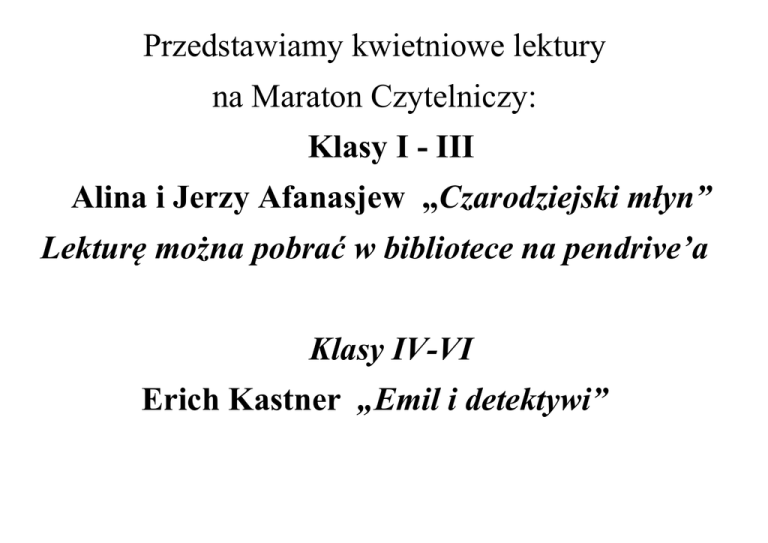 Przedstawiamy kwietniowe lektury
na Maraton Czytelniczy:

Klasy I - III

Alina i Jerzy Afanasjew „Czarodziejski młyn"

Lekturę można pobrać w bibliotece na pendrive'a

Klasy IV-VI

Erich Kastner „Emil i detektywi"